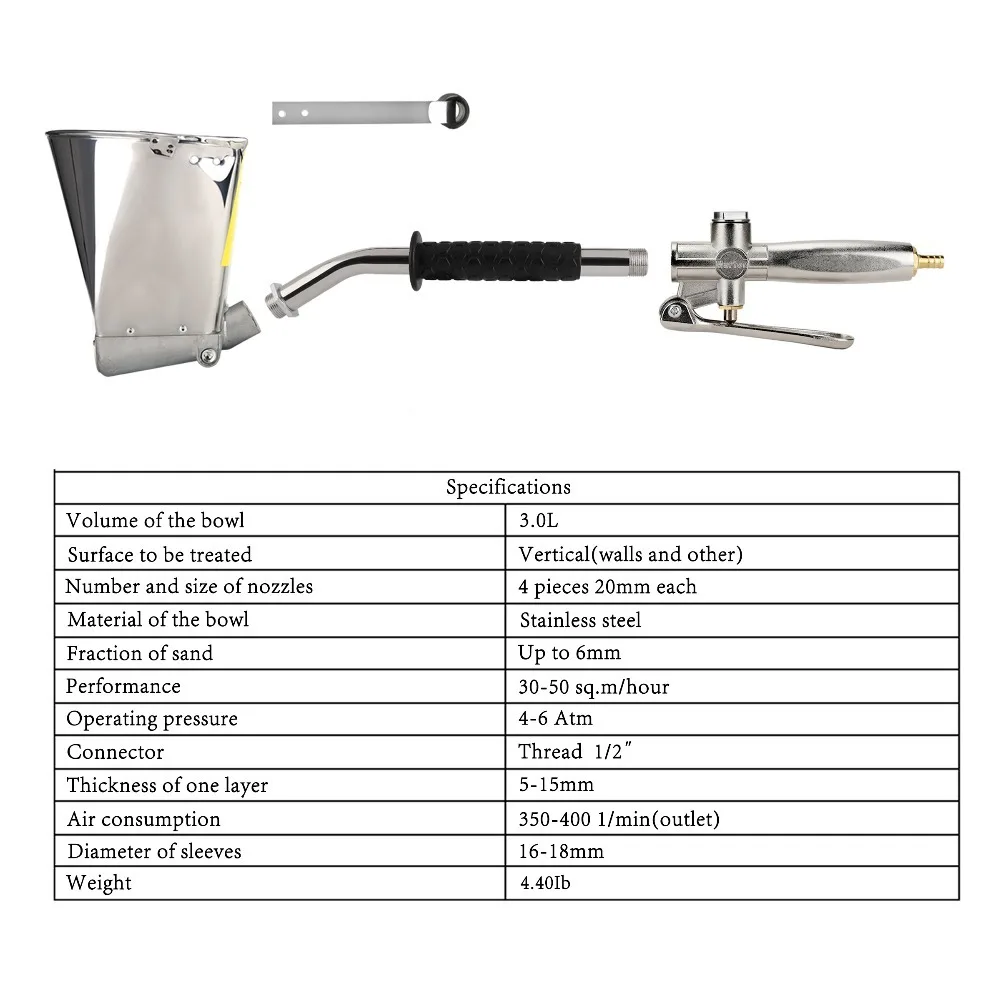 | Specifications | |
|---|---|
| Volume of the bowl | 3.0L |
| Surface to be treated | Vertical(walls and other) |
| Number and size of nozzles | 4 pieces 20mm each |
| Material of the bowl | Stainless steel |
| Fraction of sand | Up to 6mm |
| Performance | 30-50 sq.m/hour |
| Operating pressure | 4-6 Atm |
| Connector | Thread 1/2" |
| Thickness of one layer | 5-15mm |
| Air consumption | 350-400 1/min(outlet) |
| Diameter of sleeves | 16-18mm |
| Weight | 4.40Ib |